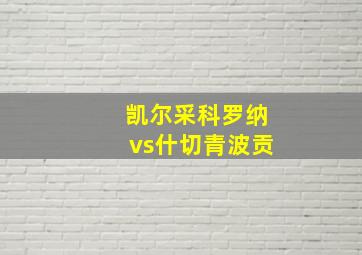 凯尔采科罗纳
vs什切青波贡